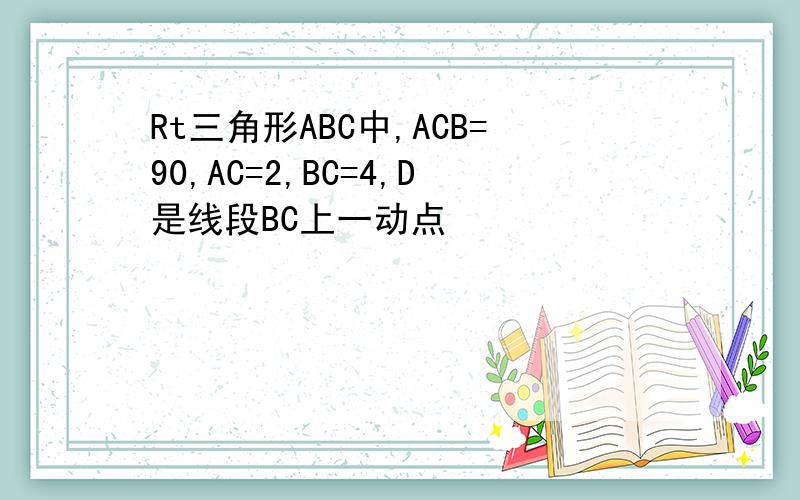 Rt三角形ABC中,ACB=90,AC=2,BC=4,D是线段BC上一动点